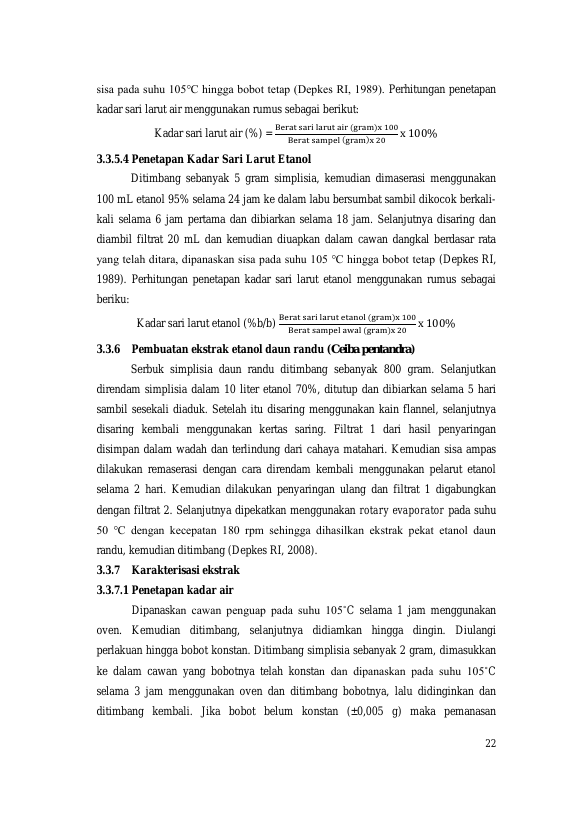 sisa pada suhu 105°C hingga bobot tetap (Depkes RI, 1989). Perhitungan penetapan kadar sari larut air menggunakan rumus sebagai berikut:

Kadar sari larut air (%) = $\frac{\text{Berat sari larut air (gram)x 100}}{\text{Berat sampel (gram)x 20}}$ x 100%

3.3.5.4 Penetapan Kadar Sari Larut Etanol

Ditimbang sebanyak 5 gram simplisia, kemudian dimaserasi menggunakan 100 mL etanol 95% selama 24 jam ke dalam labu bersumbat sambil dikocok berkali-kali selama 6 jam pertama dan dibiarkan selama 18 jam. Selanjutnya disaring dan diambil filtrat 20 mL dan kemudian diuapkan dalam cawan dangkal berdasar rata yang telah ditara, dipanaskan sisa pada suhu 105 °C hingga bobot tetap (Depkes RI, 1989). Perhitungan penetapan kadar sari larut etanol menggunakan rumus sebagai beriku:

Kadar sari larut etanol (%b/b) $\frac{\text{Berat sari larut etanol (gram)x 100}}{\text{Berat sampel awal (gram)x 20}}$ x 100%

3.3.6 Pembuatan ekstrak etanol daun randu (Ceiba pentandra)

Serbuk simplisia daun randu ditimbang sebanyak 800 gram. Selanjutkan direndam simplisia dalam 10 liter etanol 70%, ditutup dan dibiarkan selama 5 hari sambil sesekali diaduk. Setelah itu disaring menggunakan kain flannel, selanjutnya disaring kembali menggunakan kertas saring. Filtrat 1 dari hasil penyaringan disimpan dalam wadah dan terlindung dari cahaya matahari. Kemudian sisa ampas dilakukan remaserasi dengan cara direndam kembali menggunakan pelarut etanol selama 2 hari. Kemudian dilakukan penyaringan ulang dan filtrat 1 digabungkan dengan filtrat 2. Selanjutnya dipekatkan menggunakan rotary evaporator pada suhu 50 °C dengan kecepatan 180 rpm sehingga dihasilkan ekstrak pekat etanol daun randu, kemudian ditimbang (Depkes RI, 2008).

3.3.7 Karakterisasi ekstrak

3.3.7.1 Penetapan kadar air

Dipanaskan cawan penguap pada suhu 105°C selama 1 jam menggunakan oven. Kemudian ditimbang, selanjutnya didiamkan hingga dingin. Diulangi perlakuan hingga bobot konstan. Ditimbang simplisia sebanyak 2 gram, dimasukkan ke dalam cawan yang bobotnya telah konstan dan dipanaskan pada suhu 105°C selama 3 jam menggunakan oven dan ditimbang bobotnya, lalu didinginkan dan ditimbang kembali. Jika bobot belum konstan (±0,005 g) maka pemanasan

22